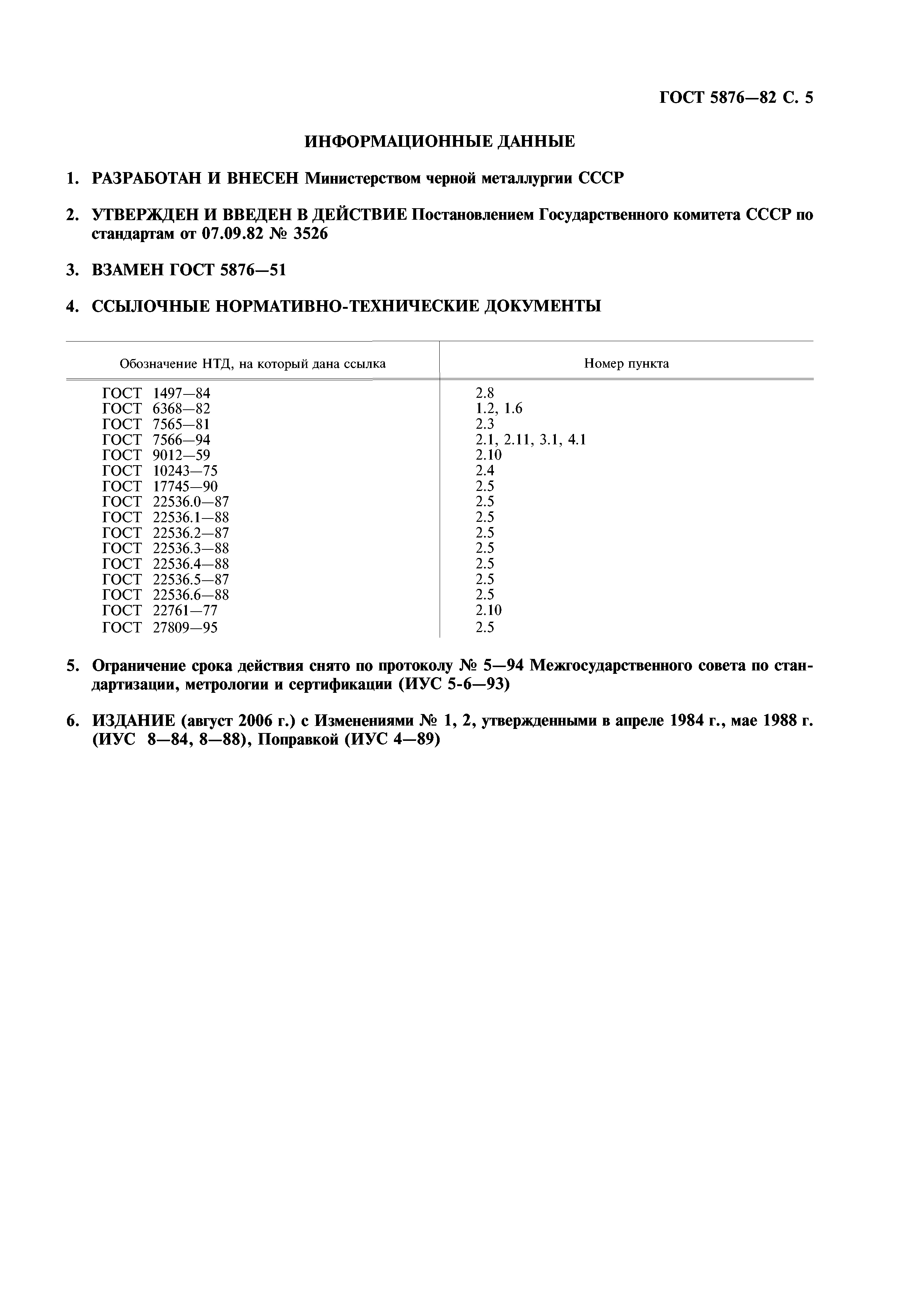 ГОСТ 5876—82 С. 5

ИНФОРМАЦИОННЫЕ ДАННЫЕ

1. РАЗРАБОТАН И ВНЕСЕН Министерством черной металлургии СССР

2. УТВЕРЖДЕН И ВВЕДЕН В ДЕЙСТВИЕ Постановлением Государственного комитета СССР по стандартам от 07.09.82 № 3526

3. ВЗАМЕН ГОСТ 5876—51

4. ССЫЛОЧНЫЕ НОРМАТИВНО-ТЕХНИЧЕСКИЕ ДОКУМЕНТЫ

| Обозначение НТД, на который дана ссылка | Номер пункта |
|---|---|
| ГОСТ 1497—84 | 2.8 |
| ГОСТ 6368—82 | 1.2, 1.6 |
| ГОСТ 7565—81 | 2.3 |
| ГОСТ 7566—94 | 2.1, 2.11, 3.1, 4.1 |
| ГОСТ 9012—59 | 2.10 |
| ГОСТ 10243—75 | 2.4 |
| ГОСТ 17745—90 | 2.5 |
| ГОСТ 22536.0—87 | 2.5 |
| ГОСТ 22536.1—88 | 2.5 |
| ГОСТ 22536.2—87 | 2.5 |
| ГОСТ 22536.3—88 | 2.5 |
| ГОСТ 22536.4—88 | 2.5 |
| ГОСТ 22536.5—87 | 2.5 |
| ГОСТ 22536.6—88 | 2.5 |
| ГОСТ 22761—77 | 2.10 |
| ГОСТ 27809—95 | 2.5 |

5. Ограничение срока действия снято по протоколу № 5—94 Межгосударственного совета по стандартизации, метрологии и сертификации (ИУС 5-6—93)

6. ИЗДАНИЕ (август 2006 г.) с Изменениями № 1, 2, утвержденными в апреле 1984 г., мае 1988 г. (ИУС 8—84, 8—88), Поправкой (ИУС 4—89)